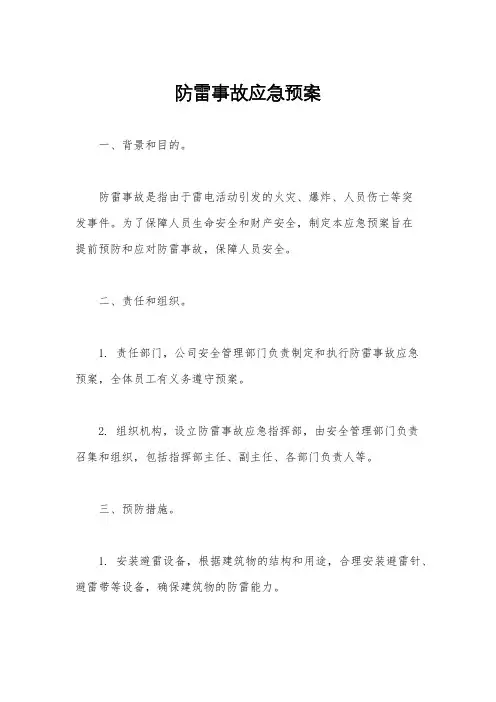 防雷事故应急预案

一、背景和目的。

防雷事故是指由于雷电活动引发的火灾、爆炸、人员伤亡等突发事件。为了保障人员生命安全和财产安全，制定本应急预案旨在提前预防和应对防雷事故，保障人员安全。

二、责任和组织。

1. 责任部门，公司安全管理部门负责制定和执行防雷事故应急预案，全体员工有义务遵守预案。

2. 组织机构，设立防雷事故应急指挥部，由安全管理部门负责召集和组织，包括指挥部主任、副主任、各部门负责人等。

三、预防措施。

1. 安装避雷设备，根据建筑物的结构和用途，合理安装避雷针、避雷带等设备，确保建筑物的防雷能力。